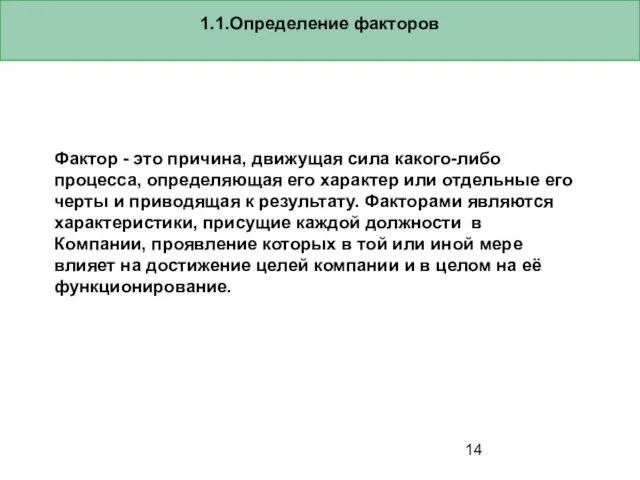 1.1.Определение факторов

Фактор - это причина, движущая сила какого-либо процесса, определяющая его характер или отдельные его черты и приводящая к результату. Факторами являются характеристики, присущие каждой должности в Компании, проявление которых в той или иной мере влияет на достижение целей компании и в целом на её функционирование.

14